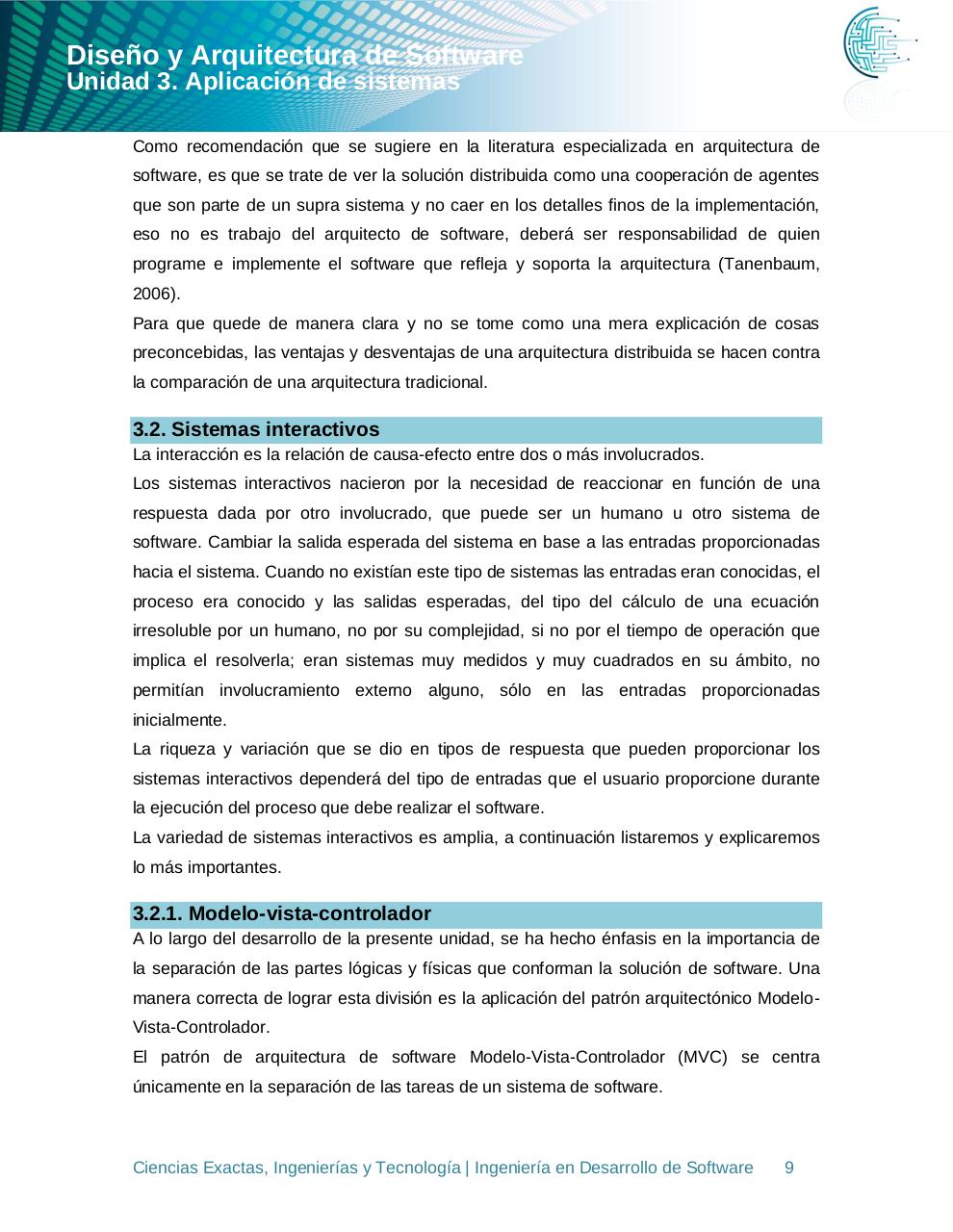 Diseño y Arquitectura de Software
Unidad 3. Aplicación de sistemas

Como recomendación que se sugiere en la literatura especializada en arquitectura de software, es que se trate de ver la solución distribuida como una cooperación de agentes que son parte de un supra sistema y no caer en los detalles finos de la implementación, eso no es trabajo del arquitecto de software, deberá ser responsabilidad de quien programe e implemente el software que refleja y soporta la arquitectura (Tanenbaum, 2006).

Para que quede de manera clara y no se tome como una mera explicación de cosas preconcebidas, las ventajas y desventajas de una arquitectura distribuida se hacen contra la comparación de una arquitectura tradicional.

3.2. Sistemas interactivos

La interacción es la relación de causa-efecto entre dos o más involucrados.

Los sistemas interactivos nacieron por la necesidad de reaccionar en función de una respuesta dada por otro involucrado, que puede ser un humano u otro sistema de software. Cambiar la salida esperada del sistema en base a las entradas proporcionadas hacia el sistema. Cuando no existían este tipo de sistemas las entradas eran conocidas, el proceso era conocido y las salidas esperadas, del tipo del cálculo de una ecuación irresoluble por un humano, no por su complejidad, si no por el tiempo de operación que implica el resolverla; eran sistemas muy medidos y muy cuadrados en su ámbito, no permitían involucramiento externo alguno, sólo en las entradas proporcionadas inicialmente.

La riqueza y variación que se dio en tipos de respuesta que pueden proporcionar los sistemas interactivos dependerá del tipo de entradas que el usuario proporcione durante la ejecución del proceso que debe realizar el software.

La variedad de sistemas interactivos es amplia, a continuación listaremos y explicaremos lo más importantes.

3.2.1. Modelo-vista-controlador

A lo largo del desarrollo de la presente unidad, se ha hecho énfasis en la importancia de la separación de las partes lógicas y físicas que conforman la solución de software. Una manera correcta de lograr esta división es la aplicación del patrón arquitectónico Modelo-Vista-Controlador.

El patrón de arquitectura de software Modelo-Vista-Controlador (MVC) se centra únicamente en la separación de las tareas de un sistema de software.

Ciencias Exactas, Ingenierías y Tecnología | Ingeniería en Desarrollo de Software 9